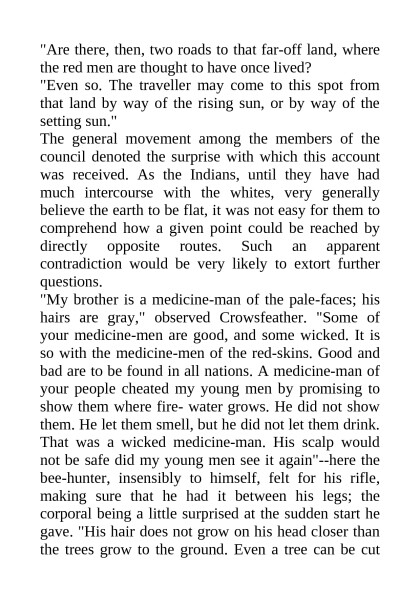 "Are there, then, two roads to that far-off land, where the red men are thought to have once lived?
"Even so. The traveller may come to this spot from that land by way of the rising sun, or by way of the setting sun."
The general movement among the members of the council denoted the surprise with which this account was received. As the Indians, until they have had much intercourse with the whites, very generally believe the earth to be flat, it was not easy for them to comprehend how a given point could be reached by directly opposite routes. Such an apparent contradiction would be very likely to extort further questions.
"My brother is a medicine-man of the pale-faces; his hairs are gray," observed Crowsfeather. "Some of your medicine-men are good, and some wicked. It is so with the medicine-men of the red-skins. Good and bad are to be found in all nations. A medicine-man of your people cheated my young men by promising to show them where fire- water grows. He did not show them. He let them smell, but he did not let them drink. That was a wicked medicine-man. His scalp would not be safe did my young men see it again"--here the bee-hunter, insensibly to himself, felt for his rifle, making sure that he had it between his legs; the corporal being a little surprised at the sudden start he gave. "His hair does not grow on his head closer than the trees grow to the ground. Even a tree can be cut